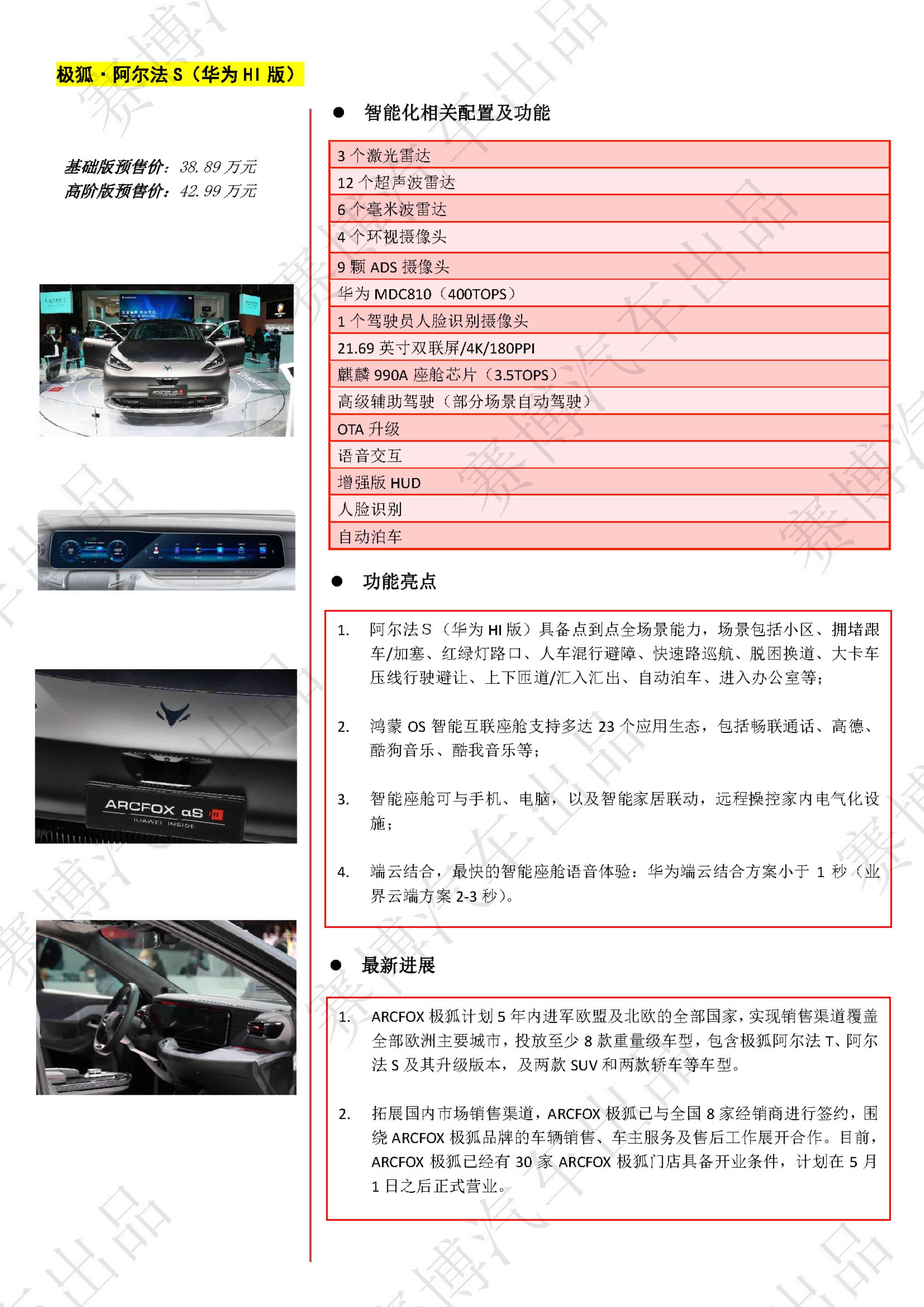 极狐 · 阿尔法 S（华为 HI 版）

基础版预售价：38.89 万元
高阶版预售价：42.99 万元

ARCFOX αS HI
HUAWEI INSIDE

● 智能化相关配置及功能

| 3 个激光雷达 |
|---|
| 12 个超声波雷达 |
| 6 个毫米波雷达 |
| 4 个环视摄像头 |
| 9 颗 ADS 摄像头 |
| 华为 MDC810（400TOPS） |
| 1 个驾驶员人脸识别摄像头 |
| 21.69 英寸双联屏/4K/180PPI |
| 麒麟 990A 座舱芯片（3.5TOPS） |
| 高级辅助驾驶（部分场景自动驾驶） |
| OTA 升级 |
| 语音交互 |
| 增强版 HUD |
| 人脸识别 |
| 自动泊车 |

● 功能亮点

1. 阿尔法 S（华为 HI 版）具备点到点全场景能力，场景包括小区、拥堵跟车/加塞、红绿灯路口、人车混行避障、快速路巡航、脱困换道、大卡车压线行驶避让、上下匝道/汇入汇出、自动泊车、进入办公室等；

2. 鸿蒙 OS 智能互联座舱支持多达 23 个应用生态，包括畅联通话、高德、酷狗音乐、酷我音乐等；

3. 智能座舱可与手机、电脑，以及智能家居联动，远程操控家内电气化设施；

4. 端云结合，最快的智能座舱语音体验：华为端云结合方案小于 1 秒（业界云端方案 2-3 秒）。

● 最新进展

1. ARCFOX 极狐计划 5 年内进军欧盟及北欧的全部国家，实现销售渠道覆盖全部欧洲主要城市，投放至少 8 款重量级车型，包含极狐阿尔法 T、阿尔法 S 及其升级版本，及两款 SUV 和两款轿车等车型。

2. 拓展国内市场销售渠道，ARCFOX 极狐已与全国 8 家经销商进行签约，围绕 ARCFOX 极狐品牌的车辆销售、车主服务及售后工作展开合作。目前，ARCFOX 极狐已经有 30 家 ARCFOX 极狐门店具备开业条件，计划在 5 月 1 日之后正式营业。

赛博汽车出品